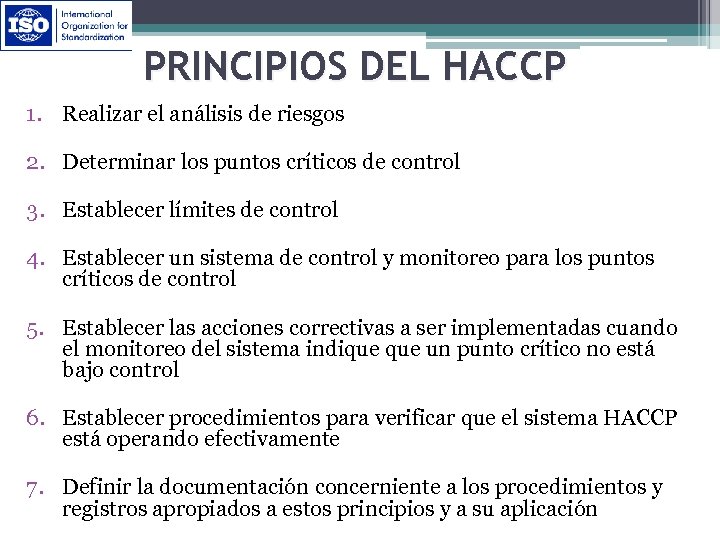 ISO International Organization for Standardization

PRINCIPIOS DEL HACCP

1. Realizar el análisis de riesgos

2. Determinar los puntos críticos de control

3. Establecer límites de control

4. Establecer un sistema de control y monitoreo para los puntos críticos de control

5. Establecer las acciones correctivas a ser implementadas cuando el monitoreo del sistema indique que un punto crítico no está bajo control

6. Establecer procedimientos para verificar que el sistema HACCP está operando efectivamente

7. Definir la documentación concerniente a los procedimientos y registros apropiados a estos principios y a su aplicación